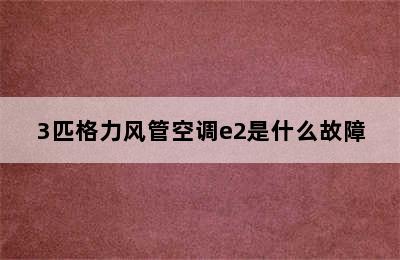 3匹格力风管空调e2是什么故障